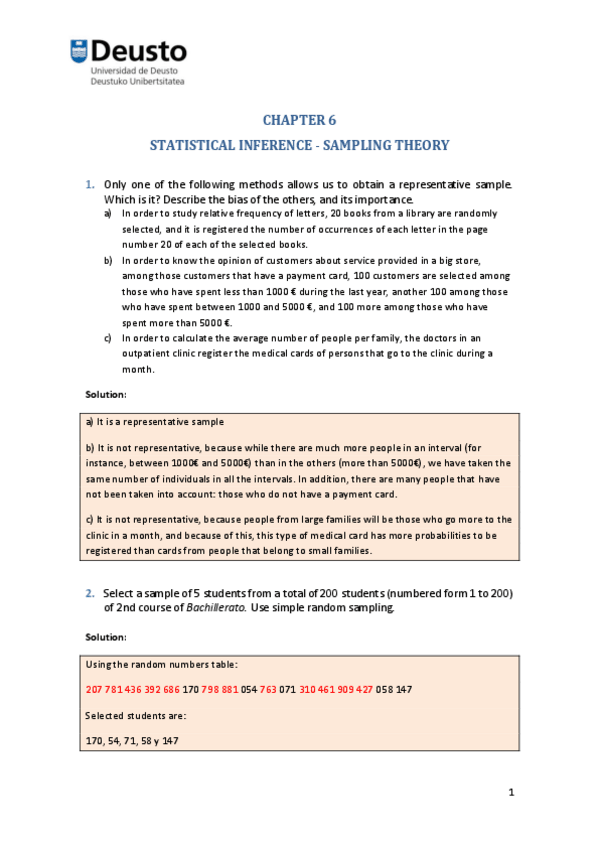 Deusto
Universidad de Deusto
Deustuko Unibertsitatea

CHAPTER 6

STATISTICAL INFERENCE - SAMPLING THEORY

1. Only one of the following methods allows us to obtain a representative sample. Which is it? Describe the bias of the others, and its importance.

a) In order to study relative frequency of letters, 20 books from a library are randomly selected, and it is registered the number of occurrences of each letter in the page number 20 of each of the selected books.

b) In order to know the opinion of customers about service provided in a big store, among those customers that have a payment card, 100 customers are selected among those who have spent less than 1000 € during the last year, another 100 among those who have spent between 1000 and 5000 €, and 100 more among those who have spent more than 5000 €.

c) In order to calculate the average number of people per family, the doctors in an outpatient clinic register the medical cards of persons that go to the clinic during a month.

Solution:

a) It is a representative sample

b) It is not representative, because while there are much more people in an interval (for instance, between 1000€ and 5000€) than in the others (more than 5000€), we have taken the same number of individuals in all the intervals. In addition, there are many people that have not been taken into account: those who do not have a payment card.

c) It is not representative, because people from large families will be those who go more to the clinic in a month, and because of this, this type of medical card has more probabilities to be registered than cards from people that belong to small families.

2. Select a sample of 5 students from a total of 200 students (numbered form 1 to 200) of 2nd course of Bachillerato. Use simple random sampling.

Solution:

Using the random numbers table:

207 781 436 392 686 170 798 881 054 763 071 310 461 909 427 058 147

Selected students are:

170, 54, 71, 58 y 147

1